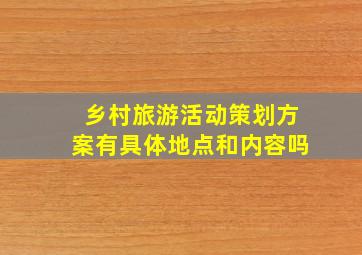 乡村旅游活动策划方案有具体地点和内容吗